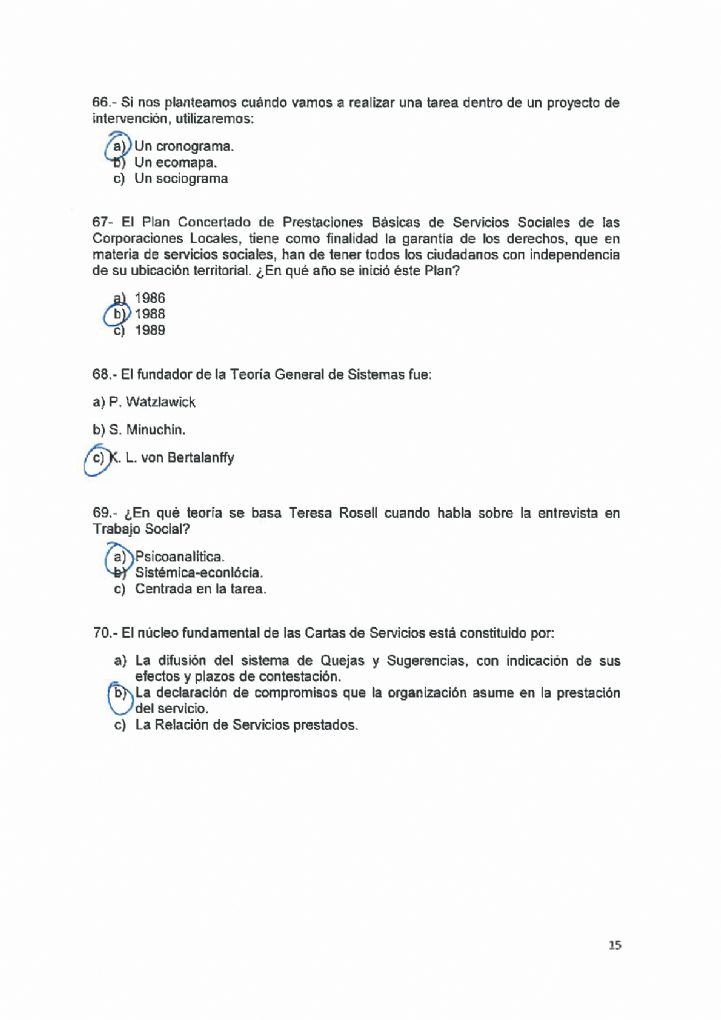 66.- Si nos planteamos cuándo vamos a realizar una tarea dentro de un proyecto de intervención, utilizaremos:

a) Un cronograma.
b) Un ecomapa.
c) Un sociograma

67- El Plan Concertado de Prestaciones Básicas de Servicios Sociales de las Corporaciones Locales, tiene como finalidad la garantía de los derechos, que en materia de servicios sociales, han de tener todos los ciudadanos con independencia de su ubicación territorial. ¿En qué año se inició éste Plan?

a) 1986
b) 1988
c) 1989

68.- El fundador de la Teoría General de Sistemas fue:

a) P. Watzlawick

b) S. Minuchin.

c) K. L. von Bertalanffy

69.- ¿En qué teoría se basa Teresa Rosell cuando habla sobre la entrevista en Trabajo Social?

a) Psicoanalítica.
b) Sistémica-econlócia.
c) Centrada en la tarea.

70.- El núcleo fundamental de las Cartas de Servicios está constituido por:

a) La difusión del sistema de Quejas y Sugerencias, con indicación de sus efectos y plazos de contestación.
b) La declaración de compromisos que la organización asume en la prestación del servicio.
c) La Relación de Servicios prestados.

15